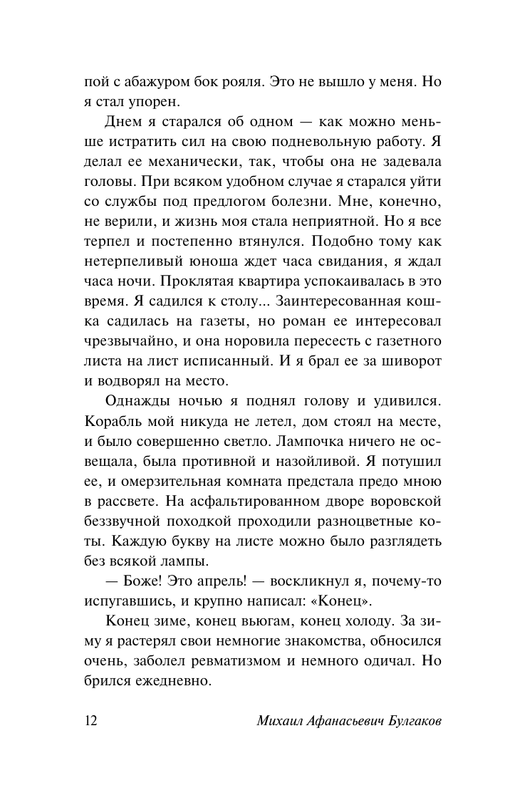 пой с абажуром бок рояля. Это не вышло у меня. Но я стал упорен.

Днем я старался об одном — как можно меньше истратить сил на свою подневольную работу. Я делал ее механически, так, чтобы она не задевала головы. При всяком удобном случае я старался уйти со службы под предлогом болезни. Мне, конечно, не верили, и жизнь моя стала неприятной. Но я все терпел и постепенно втянулся. Подобно тому как нетерпеливый юноша ждет часа свидания, я ждал часа ночи. Проклятая квартира успокаивалась в это время. Я садился к столу... Заинтересованная кошка садилась на газеты, но роман ее интересовал чрезвычайно, и она норовила пересесть с газетного листа на лист исписанный. И я брал ее за шиворот и водворял на место.

Однажды ночью я поднял голову и удивился. Корабль мой никуда не летел, дом стоял на месте, и было совершенно светло. Лампочка ничего не освещала, была противной и назойливой. Я потушил ее, и омерзительная комната предстала предо мною в рассвете. На асфальтированном дворе воровской беззвучной походкой проходили разноцветные коты. Каждую букву на листе можно было разглядеть без всякой лампы.

— Боже! Это апрель! — воскликнул я, почему-то испугавшись, и крупно написал: «Конец».

Конец зиме, конец вьюгам, конец холоду. За зиму я растерял свои немногие знакомства, обносился очень, заболел ревматизмом и немного одичал. Но брился ежедневно.

12 Михаил Афанасьевич Булгаков